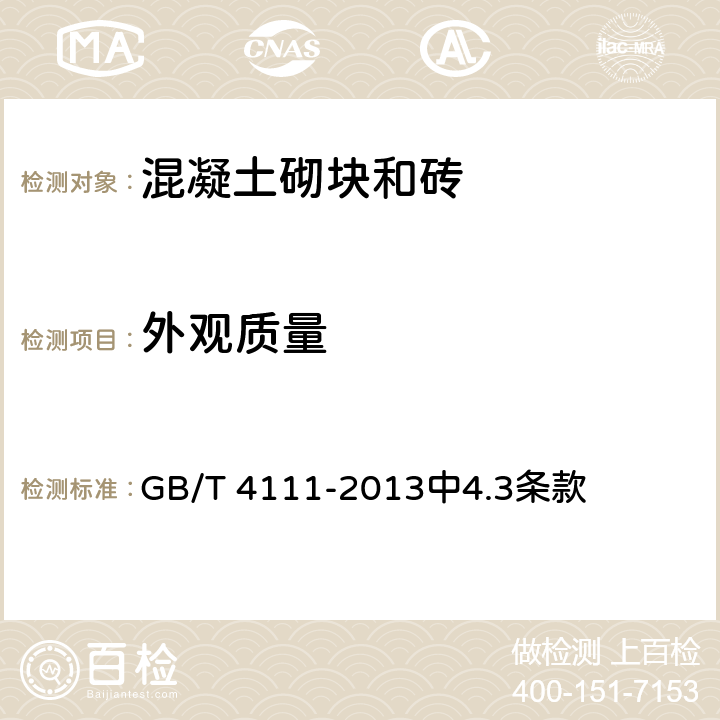 MA CNAS AC ilac-MRA

检测对象： 混凝土砌块和砖

检测项目： 外观质量

检测标准： GB/T 4111-2013中4.3条款

百检
Baijiantest.com

做检测 上百检
400-151-7153